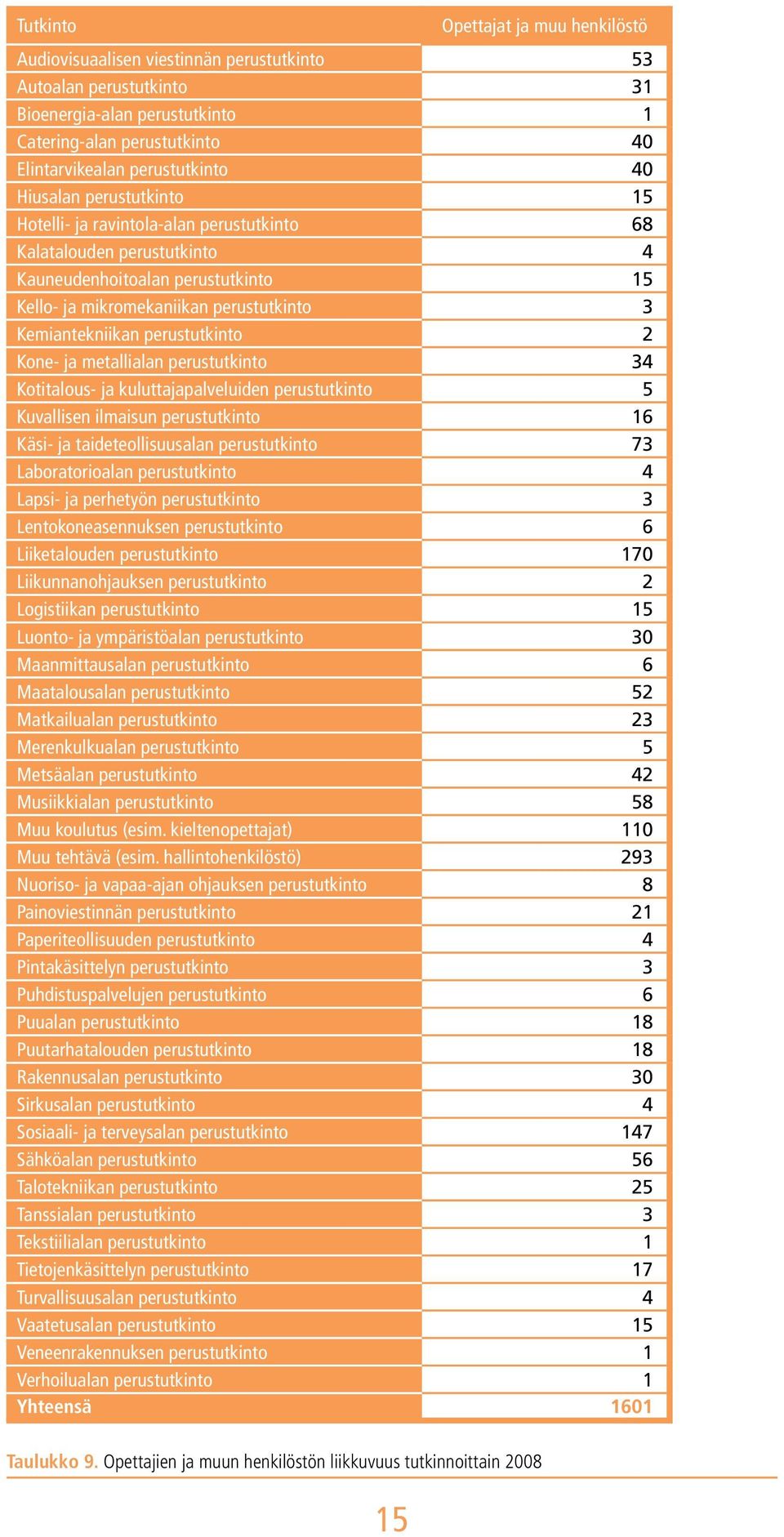 | Tutkinto | Opettajat ja muu henkilöstö |
|---|---|
| Audiovisuaalisen viestinnän perustutkinto | 53 |
| Autoalan perustutkinto | 31 |
| Bioenergia-alan perustutkinto | 1 |
| Catering-alan perustutkinto | 40 |
| Elintarvikealan perustutkinto | 40 |
| Hiusalan perustutkinto | 15 |
| Hotelli- ja ravintola-alan perustutkinto | 68 |
| Kalatalouden perustutkinto | 4 |
| Kauneudenhoitoalan perustutkinto | 15 |
| Kello- ja mikromekaniikan perustutkinto | 3 |
| Kemiantekniikan perustutkinto | 2 |
| Kone- ja metallialan perustutkinto | 34 |
| Kotitalous- ja kuluttajapalveluiden perustutkinto | 5 |
| Kuvallisen ilmaisun perustutkinto | 16 |
| Käsi- ja taideteollisuusalan perustutkinto | 73 |
| Laboratorioalan perustutkinto | 4 |
| Lapsi- ja perhetyön perustutkinto | 3 |
| Lentokoneasennuksen perustutkinto | 6 |
| Liiketalouden perustutkinto | 170 |
| Liikunnanohjauksen perustutkinto | 2 |
| Logistiikan perustutkinto | 15 |
| Luonto- ja ympäristöalan perustutkinto | 30 |
| Maanmittausalan perustutkinto | 6 |
| Maatalousalan perustutkinto | 52 |
| Matkailualan perustutkinto | 23 |
| Merenkulkualan perustutkinto | 5 |
| Metsäalan perustutkinto | 42 |
| Musiikkialan perustutkinto | 58 |
| Muu koulutus (esim. kieltenopettajat) | 110 |
| Muu tehtävä (esim. hallintohenkilöstö) | 293 |
| Nuoriso- ja vapaa-ajan ohjauksen perustutkinto | 8 |
| Painoviestinnän perustutkinto | 21 |
| Paperiteollisuuden perustutkinto | 4 |
| Pintakäsittelyn perustutkinto | 3 |
| Puhdistuspalvelujen perustutkinto | 6 |
| Puualan perustutkinto | 18 |
| Puutarhatalouden perustutkinto | 18 |
| Rakennusalan perustutkinto | 30 |
| Sirkusalan perustutkinto | 4 |
| Sosiaali- ja terveysalan perustutkinto | 147 |
| Sähköalan perustutkinto | 56 |
| Talotekniikan perustutkinto | 25 |
| Tanssialan perustutkinto | 3 |
| Tekstiilialan perustutkinto | 1 |
| Tietojenkäsittelyn perustutkinto | 17 |
| Turvallisuusalan perustutkinto | 4 |
| Vaatetusalan perustutkinto | 15 |
| Veneenrakennuksen perustutkinto | 1 |
| Verhoilualan perustutkinto | 1 |
| Yhteensä | 1601 |

Taulukko 9. Opettajien ja muun henkilöstön liikkuvuus tutkinnoittain 2008

15